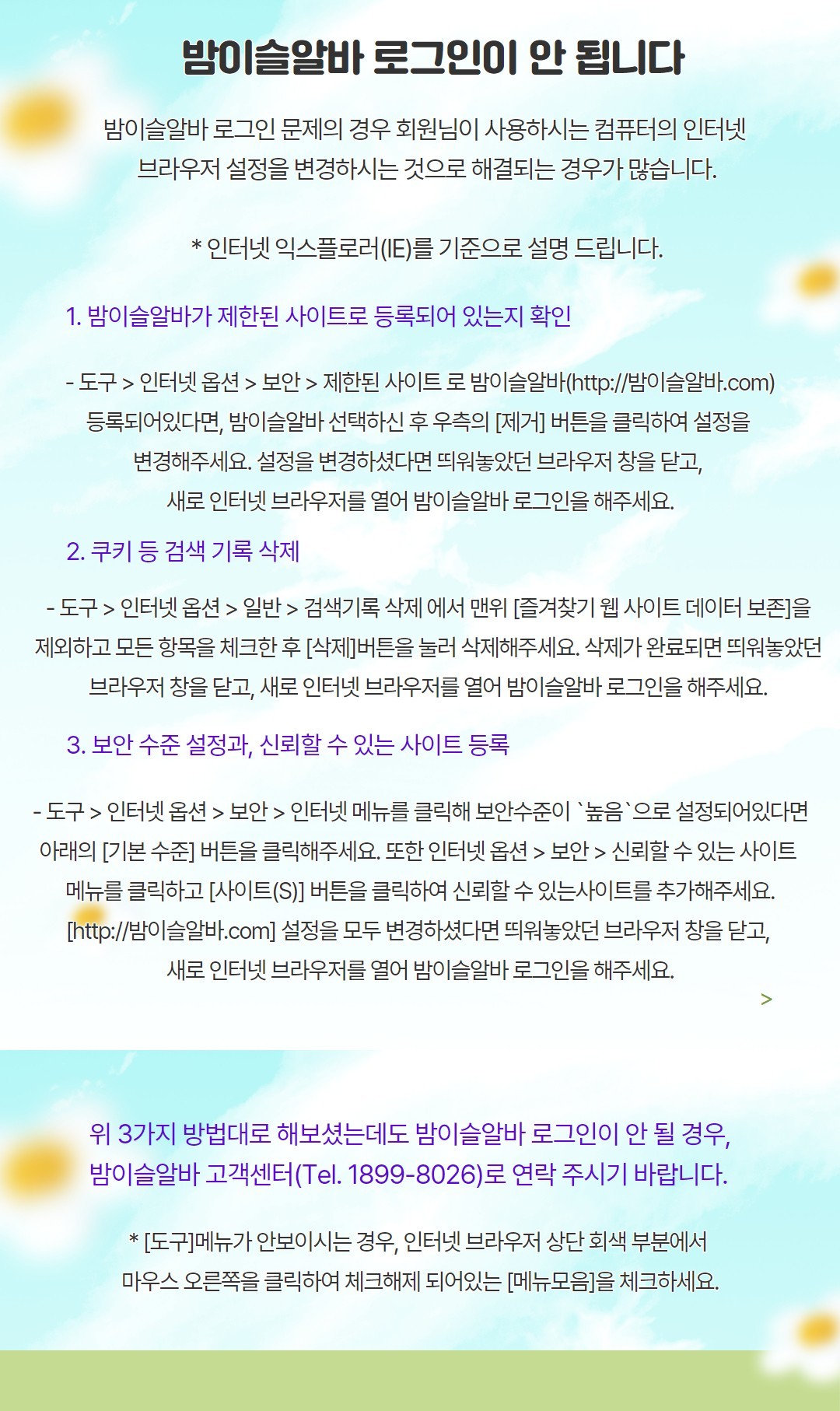 밤이슬알바 로그인이 안 됩니다

밤이슬알바 로그인 문제의 경우 회원님이 사용하시는 컴퓨터의 인터넷 브라우저 설정을 변경하시는 것으로 해결되는 경우가 많습니다.

* 인터넷 익스플로러(IE)를 기준으로 설명 드립니다.

1. 밤이슬알바가 제한된 사이트로 등록되어 있는지 확인

- 도구 > 인터넷 옵션 > 보안 > 제한된 사이트 로 밤이슬알바(http://밤이슬알바.com) 등록되어있다면, 밤이슬알바 선택하신 후 우측의 [제거] 버튼을 클릭하여 설정을 변경해주세요. 설정을 변경하셨다면 띄워놓았던 브라우저 창을 닫고, 새로 인터넷 브라우저를 열어 밤이슬알바 로그인을 해주세요.

2. 쿠키 등 검색 기록 삭제

- 도구 > 인터넷 옵션 > 일반 > 검색기록 삭제 에서 맨위 [즐겨찾기 웹 사이트 데이터 보존]을 제외하고 모든 항목을 체크한 후 [삭제]버튼을 눌러 삭제해주세요. 삭제가 완료되면 띄워놓았던 브라우저 창을 닫고, 새로 인터넷 브라우저를 열어 밤이슬알바 로그인을 해주세요.

3. 보안 수준 설정과, 신뢰할 수 있는 사이트 등록

- 도구 > 인터넷 옵션 > 보안 > 인터넷 메뉴를 클릭해 보안수준이 `높음`으로 설정되어있다면 아래의 [기본 수준] 버튼을 클릭해주세요. 또한 인터넷 옵션 > 보안 > 신뢰할 수 있는 사이트 메뉴를 클릭하고 [사이트(S)] 버튼을 클릭하여 신뢰할 수 있는사이트를 추가해주세요. [http://밤이슬알바.com] 설정을 모두 변경하셨다면 띄워놓았던 브라우저 창을 닫고, 새로 인터넷 브라우저를 열어 밤이슬알바 로그인을 해주세요.

>

위 3가지 방법대로 해보셨는데도 밤이슬알바 로그인이 안 될 경우, 밤이슬알바 고객센터(Tel. 1899-8026)로 연락 주시기 바랍니다.

* [도구]메뉴가 안보이시는 경우, 인터넷 브라우저 상단 회색 부분에서 마우스 오른쪽을 클릭하여 체크해제 되어있는 [메뉴모음]을 체크하세요.